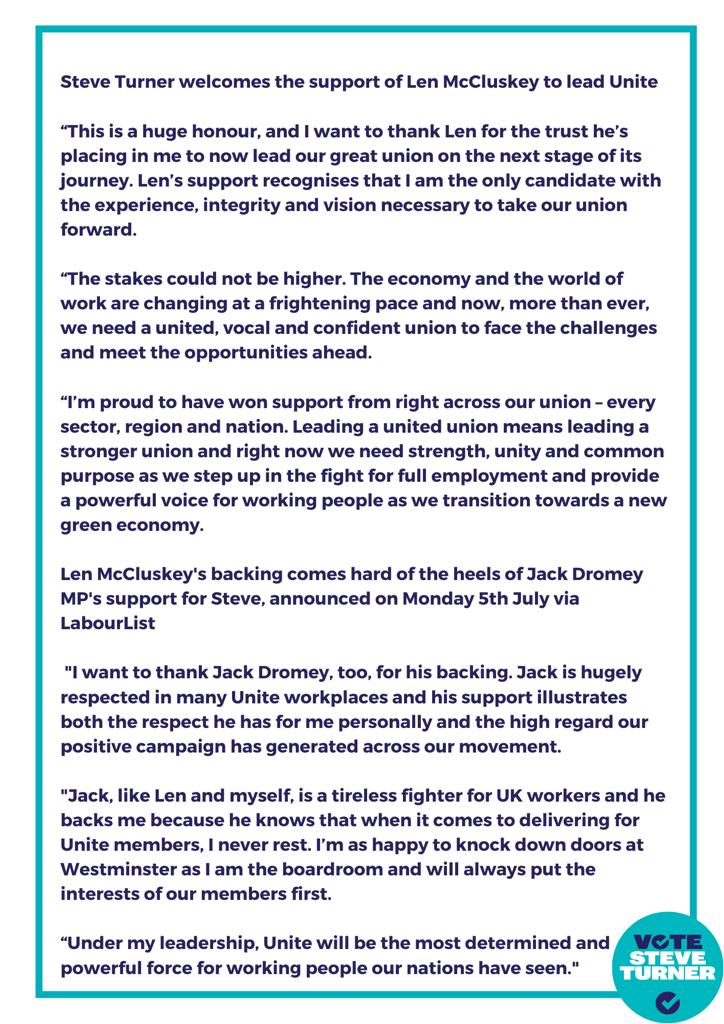 Steve Turner welcomes the support of Len McCluskey to lead Unite

“This is a huge honour, and I want to thank Len for the trust he’s placing in me to now lead our great union on the next stage of its journey. Len’s support recognises that I am the only candidate with the experience, integrity and vision necessary to take our union forward.

“The stakes could not be higher. The economy and the world of work are changing at a frightening pace and now, more than ever, we need a united, vocal and confident union to face the challenges and meet the opportunities ahead.

“I’m proud to have won support from right across our union – every sector, region and nation. Leading a united union means leading a stronger union and right now we need strength, unity and common purpose as we step up in the fight for full employment and provide a powerful voice for working people as we transition towards a new green economy.

Len McCluskey's backing comes hard of the heels of Jack Dromey MP's support for Steve, announced on Monday 5th July via LabourList

"I want to thank Jack Dromey, too, for his backing. Jack is hugely respected in many Unite workplaces and his support illustrates both the respect he has for me personally and the high regard our positive campaign has generated across our movement.

"Jack, like Len and myself, is a tireless fighter for UK workers and he backs me because he knows that when it comes to delivering for Unite members, I never rest. I’m as happy to knock down doors at Westminster as I am the boardroom and will always put the interests of our members first.

“Under my leadership, Unite will be the most determined and powerful force for working people our nations have seen."

VOTE STEVE TURNER